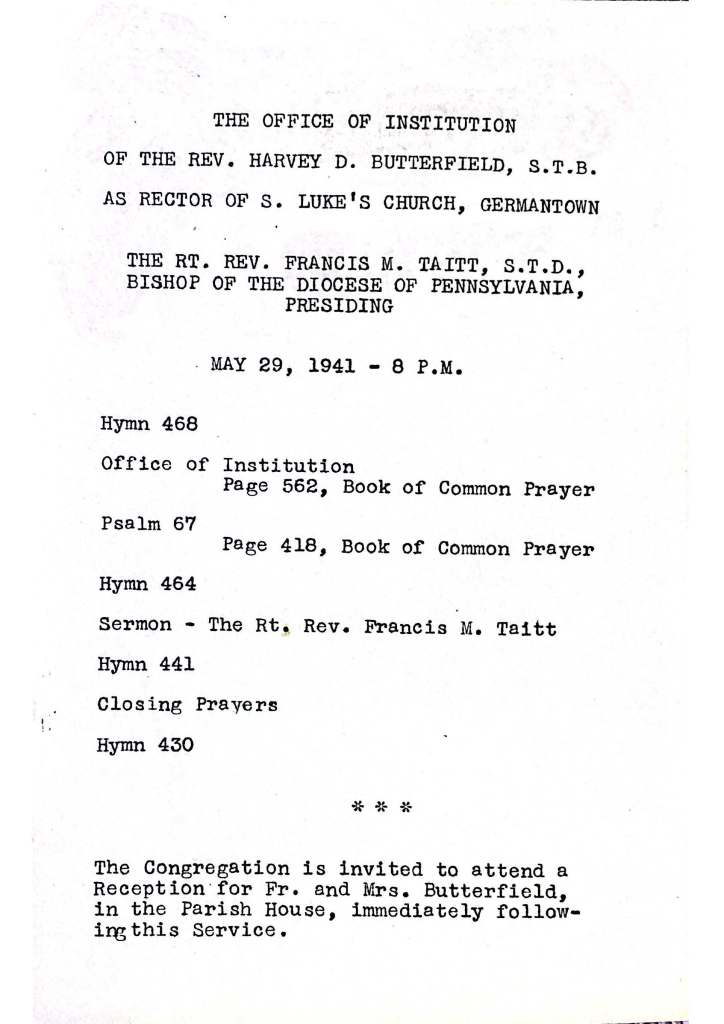 THE OFFICE OF INSTITUTION

OF THE REV. HARVEY D. BUTTERFIELD, S.T.B.

AS RECTOR OF S. LUKE'S CHURCH, GERMANTOWN

THE RT. REV. FRANCIS M. TAITT, S.T.D.,
BISHOP OF THE DIOCESE OF PENNSYLVANIA,
PRESIDING

MAY 29, 1941 - 8 P.M.

Hymn 468

Office of Institution
Page 562, Book of Common Prayer

Psalm 67
Page 418, Book of Common Prayer

Hymn 464

Sermon - The Rt. Rev. Francis M. Taitt

Hymn 441

Closing Prayers

Hymn 430

* * *

The Congregation is invited to attend a Reception for Fr. and Mrs. Butterfield, in the Parish House, immediately following this Service.